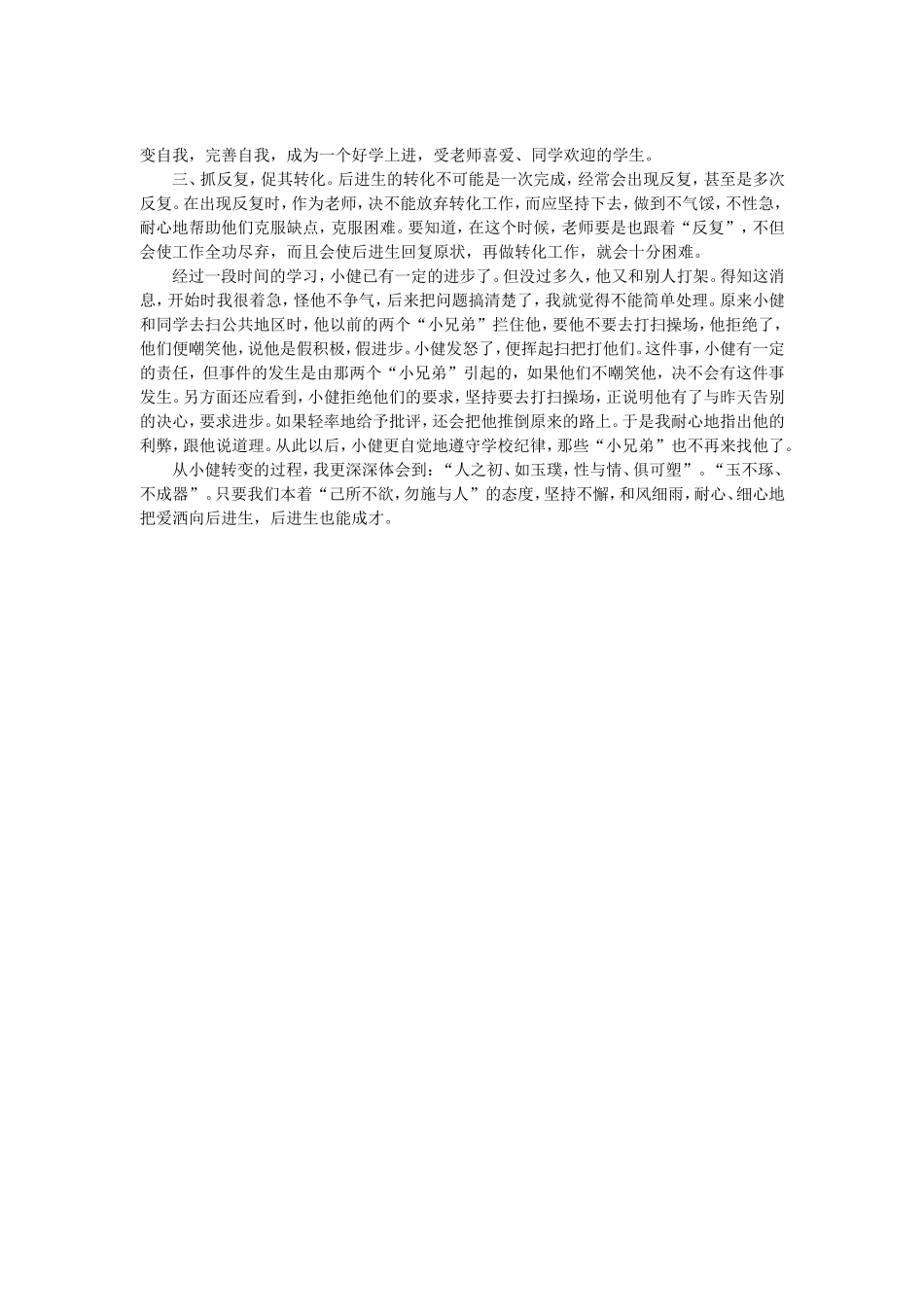 变自我，完善自我，成为一个好学上进，受老师喜爱、同学欢迎的学生。

三、抓反复，促其转化。后进生的转化不可能是一次完成，经常会出现反复，甚至是多次反复。在出现反复时，作为老师，决不能放弃转化工作，而应坚持下去，做到不气馁，不性急，耐心地帮助他们克服缺点，克服困难。要知道，在这个时候，老师要是也跟着“反复”，不但会使工作全功尽弃，而且会使后进生回复原状，再做转化工作，就会十分困难。

经过一段时间的学习，小健已有一定的进步了。但没过多久，他又和别人打架。得知这消息，开始时我很着急，怪他不争气，后来把问题搞清楚了，我就觉得不能简单处理。原来小健和同学去扫公共地区时，他以前的两个“小兄弟”拦住他，要他不要去打扫操场，他拒绝了，他们便嘲笑他，说他是假积极，假进步。小健发怒了，便挥起扫把打他们。这件事，小健有一定的责任，但事件的发生是由那两个“小兄弟”引起的，如果他们不嘲笑他，决不会有这件事发生。另方面还应看到，小健拒绝他们的要求，坚持要去打扫操场，正说明他有了与昨天告别的决心，要求进步。如果轻率地给予批评，还会把他推倒原来的路上。于是我耐心地指出他的利弊，跟他说道理。从此以后，小健更自觉地遵守学校纪律，那些“小兄弟”也不再来找他了。

从小健转变的过程，我更深深体会到：“人之初、如玉璞，性与情、俱可塑”。“玉不琢、不成器”。只要我们本着“己所不欲，勿施与人”的态度，坚持不懈，和风细雨，耐心、细心地把爱洒向后进生，后进生也能成才。